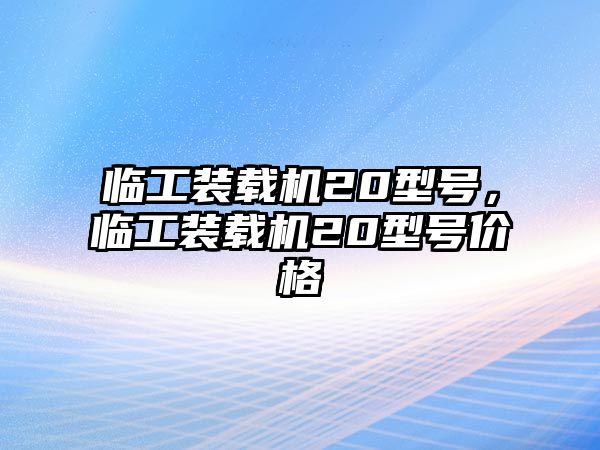 临工装载机20型号，临工装载机20型号价格